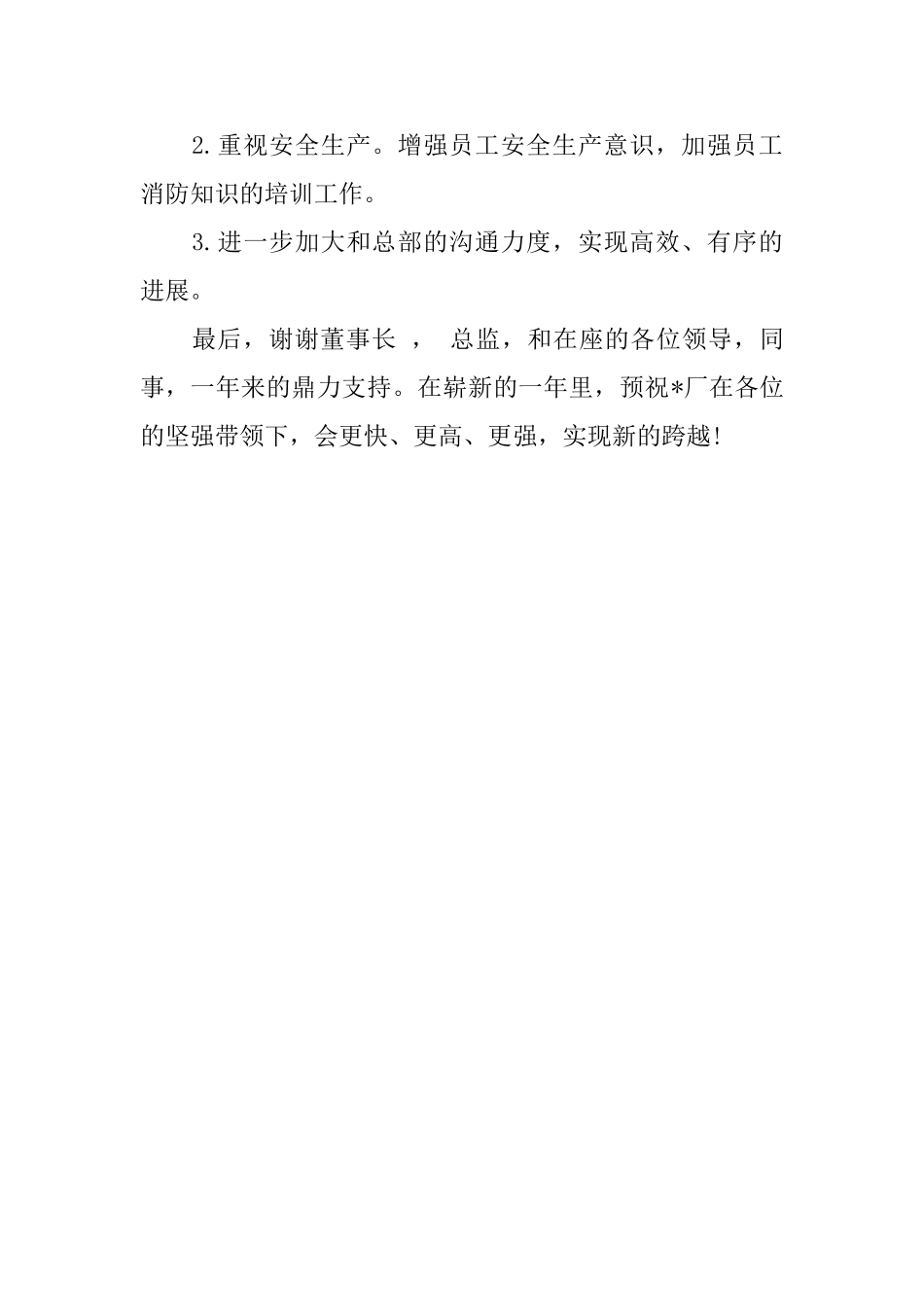 2.重视安全生产。增强员工安全生产意识，加强员工消防知识的培训工作。

3.进一步加大和总部的沟通力度，实现高效、有序的进展。

最后，谢谢董事长 ， 总监，和在座的各位领导，同事，一年来的鼎力支持。在崭新的一年里，预祝*厂在各位的坚强带领下，会更快、更高、更强，实现新的跨越!